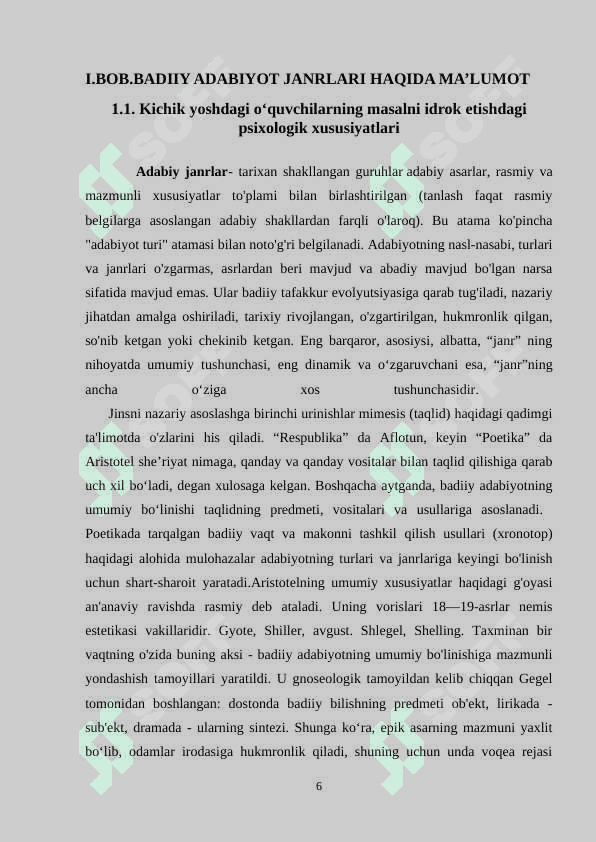 I.BOB.BADIIY ADABIYOT JANRLARI HAQIDA MA’LUMOT

1.1. Kichik yoshdagi o‘quvchilarning masalni idrok etishdagi psixologik xususiyatlari

Adabiy janrlar- tarixan shakllangan guruhlar adabiy asarlar, rasmiy va mazmunli xususiyatlar to'plami bilan birlashtirilgan (tanlash faqat rasmiy belgilarga asoslangan adabiy shakllardan farqli o'laroq). Bu atama ko'pincha "adabiyot turi" atamasi bilan noto'g'ri belgilanadi. Adabiyotning nasl-nasabi, turlari va janrlari o'zgarmas, asrlardan beri mavjud va abadiy mavjud bo'lgan narsa sifatida mavjud emas. Ular badiiy tafakkur evolyutsiyasiga qarab tug'iladi, nazariy jihatdan amalga oshiriladi, tarixiy rivojlangan, o'zgartirilgan, hukmronlik qilgan, so'nib ketgan yoki chekinib ketgan. Eng barqaror, asosiysi, albatta, “janr” ning nihoyatda umumiy tushunchasi, eng dinamik va o‘zgaruvchani esa, “janr”ning ancha o‘ziga xos tushunchasidir.

Jinsni nazariy asoslashga birinchi urinishlar mimesis (taqlid) haqidagi qadimgi ta'limotda o'zlarini his qiladi. “Respublika” da Aflotun, keyin “Poetika” da Aristotel she’riyat nimaga, qanday va qanday vositalar bilan taqlid qilishiga qarab uch xil bo‘ladi, degan xulosaga kelgan. Boshqacha aytganda, badiiy adabiyotning umumiy bo‘linishi taqlidning predmeti, vositalari va usullariga asoslanadi. Poetikada tarqalgan badiiy vaqt va makonni tashkil qilish usullari (xronotop) haqidagi alohida mulohazalar adabiyotning turlari va janrlariga keyingi bo'linish uchun shart-sharoit yaratadi.Aristotelning umumiy xususiyatlar haqidagi g'oyasi an'anaviy ravishda rasmiy deb ataladi. Uning vorislari 18—19-asrlar nemis estetikasi vakillaridir. Gyote, Shiller, avgust. Shlegel, Shelling. Taxminan bir vaqtning o'zida buning aksi - badiiy adabiyotning umumiy bo'linishiga mazmunli yondashish tamoyillari yaratildi. U gnoseologik tamoyildan kelib chiqqan Gegel tomonidan boshlangan: dostonda badiiy bilishning predmeti ob'ekt, lirikada - sub'ekt, dramada - ularning sintezi. Shunga ko‘ra, epik asarning mazmuni yaxlit bo‘lib, odamlar irodasiga hukmronlik qiladi, shuning uchun unda voqea rejasi

6